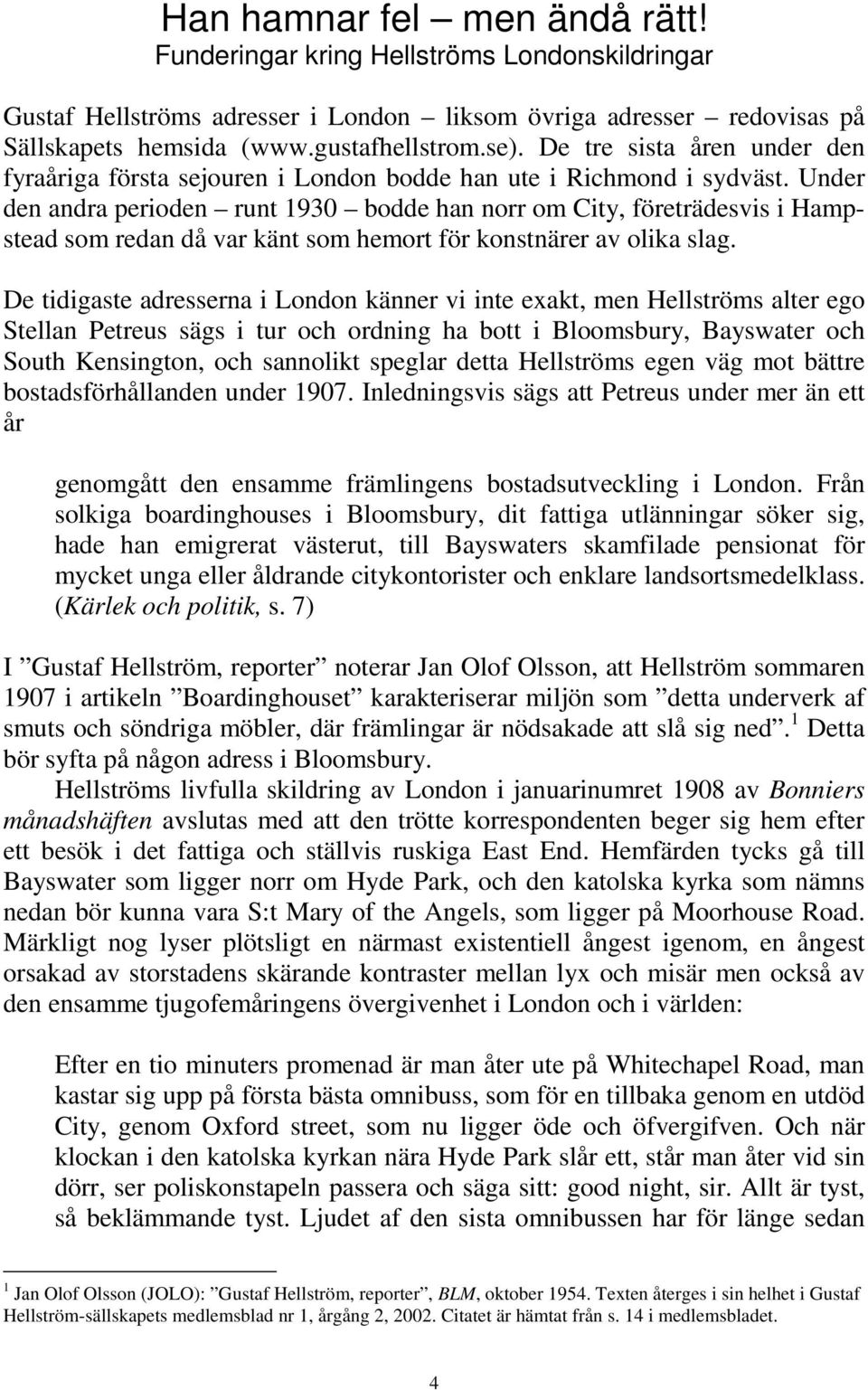 Han hamnar fel – men ändå rätt!
Funderingar kring Hellströms Londonskildringar

Gustaf Hellströms adresser i London – liksom övriga adresser – redovisas på Sällskapets hemsida (www.gustafhellstrom.se). De tre sista åren under den fyraåriga första sejouren i London bodde han ute i Richmond i sydväst. Under den andra perioden – runt 1930 – bodde han norr om City, företrädesvis i Hampstead som redan då var känt som hemort för konstnärer av olika slag.

De tidigaste adresserna i London känner vi inte exakt, men Hellströms alter ego Stellan Petreus sägs i tur och ordning ha bott i Bloomsbury, Bayswater och South Kensington, och sannolikt speglar detta Hellströms egen väg mot bättre bostadsförhållanden under 1907. Inledningsvis sägs att Petreus under mer än ett år

genomgått den ensamme främlingens bostadsutveckling i London. Från solkiga boardinghouses i Bloomsbury, dit fattiga utlänningar söker sig, hade han emigrerat västerut, till Bayswaters skamfilade pensionat för mycket unga eller åldrande citykontorister och enklare landsortsmedelklass. (Kärlek och politik, s. 7)

I ”Gustaf Hellström, reporter” noterar Jan Olof Olsson, att Hellström sommaren 1907 i artikeln ”Boardinghouset” karakteriserar miljön som ”detta underverk af smuts och söndriga möbler, där främlingar är nödsakade att slå sig ned”.$^1$ Detta bör syfta på någon adress i Bloomsbury.

Hellströms livfulla skildring av London i januarinumret 1908 av Bonniers månadshäften avslutas med att den trötte korrespondenten beger sig hem efter ett besök i det fattiga och ställvis ruskiga East End. Hemfärden tycks gå till Bayswater som ligger norr om Hyde Park, och den katolska kyrka som nämns nedan bör kunna vara S:t Mary of the Angels, som ligger på Moorhouse Road. Märkligt nog lyser plötsligt en närmast existentiell ångest igenom, en ångest orsakad av storstadens skärande kontraster mellan lyx och misär men också av den ensamme tjugofemåringens övergivenhet i London och i världen:

Efter en tio minuters promenad är man åter ute på Whitechapel Road, man kastar sig upp på första bästa omnibuss, som för en tillbaka genom en utdöd City, genom Oxford street, som nu ligger öde och öfvergifven. Och när klockan i den katolska kyrkan nära Hyde Park slår ett, står man åter vid sin dörr, ser poliskonstapeln passera och säga sitt: good night, sir. Allt är tyst, så beklämmande tyst. Ljudet af den sista omnibussen har för länge sedan

$^1$ Jan Olof Olsson (JOLO): ”Gustaf Hellström, reporter”, BLM, oktober 1954. Texten återges i sin helhet i Gustaf Hellström-sällskapets medlemsblad nr 1, årgång 2, 2002. Citatet är hämtat från s. 14 i medlemsbladet.

4